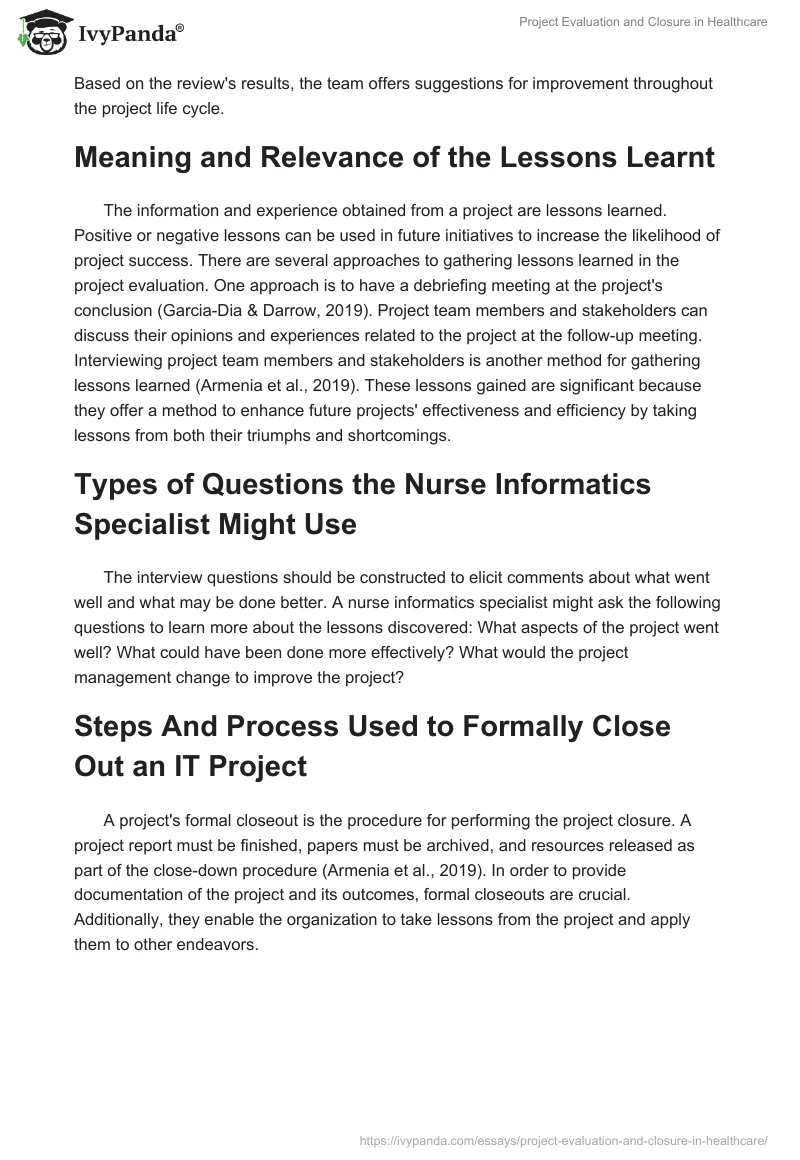 IvyPanda®

Project Evaluation and Closure in Healthcare

Based on the review's results, the team offers suggestions for improvement throughout the project life cycle.

Meaning and Relevance of the Lessons Learnt

The information and experience obtained from a project are lessons learned. Positive or negative lessons can be used in future initiatives to increase the likelihood of project success. There are several approaches to gathering lessons learned in the project evaluation. One approach is to have a debriefing meeting at the project's conclusion (Garcia-Dia & Darrow, 2019). Project team members and stakeholders can discuss their opinions and experiences related to the project at the follow-up meeting. Interviewing project team members and stakeholders is another method for gathering lessons learned (Armenia et al., 2019). These lessons gained are significant because they offer a method to enhance future projects' effectiveness and efficiency by taking lessons from both their triumphs and shortcomings.

Types of Questions the Nurse Informatics Specialist Might Use

The interview questions should be constructed to elicit comments about what went well and what may be done better. A nurse informatics specialist might ask the following questions to learn more about the lessons discovered: What aspects of the project went well? What could have been done more effectively? What would the project management change to improve the project?

Steps And Process Used to Formally Close Out an IT Project

A project's formal closeout is the procedure for performing the project closure. A project report must be finished, papers must be archived, and resources released as part of the close-down procedure (Armenia et al., 2019). In order to provide documentation of the project and its outcomes, formal closeouts are crucial. Additionally, they enable the organization to take lessons from the project and apply them to other endeavors.

https://ivypanda.com/essays/project-evaluation-and-closure-in-healthcare/